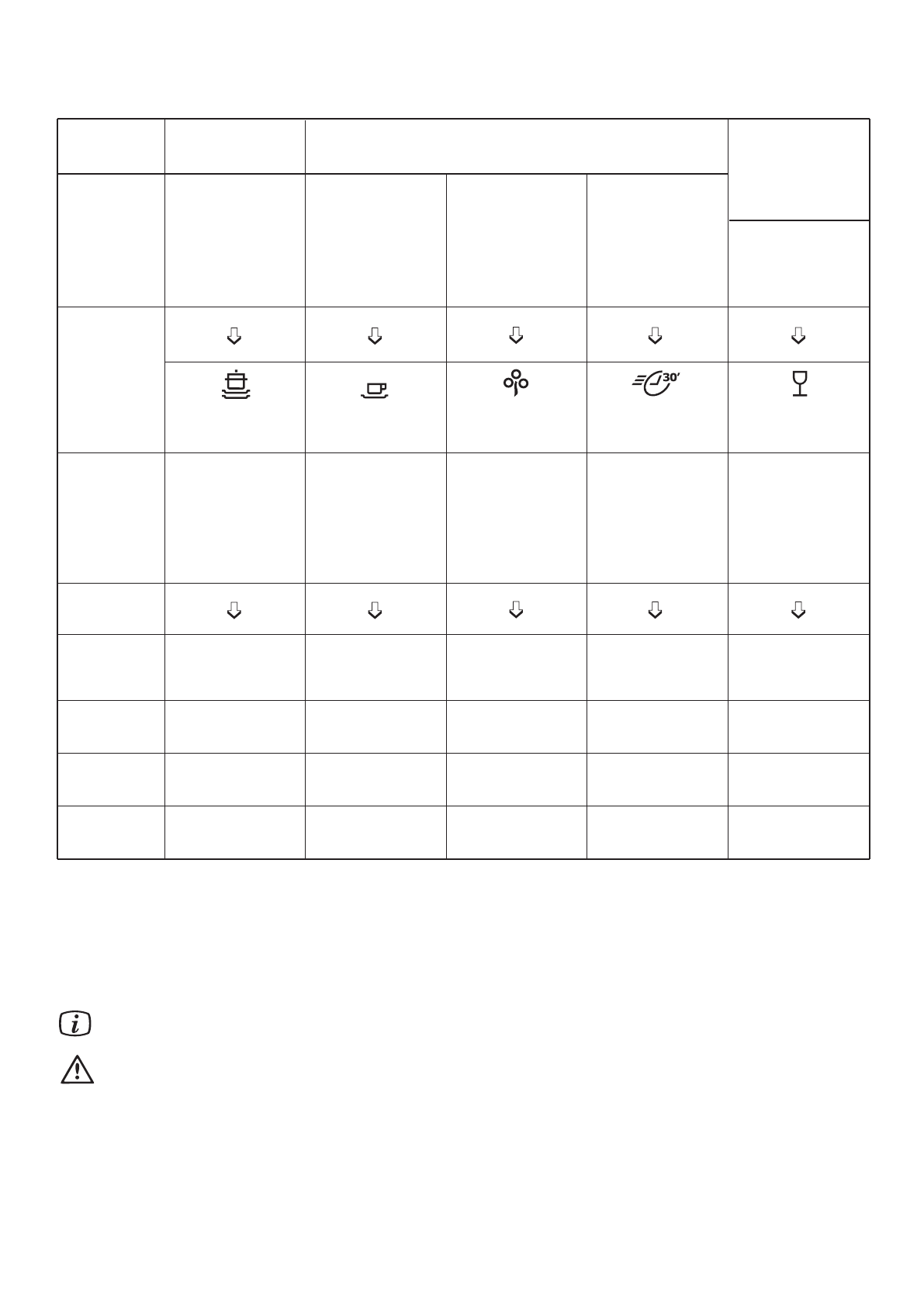 30'